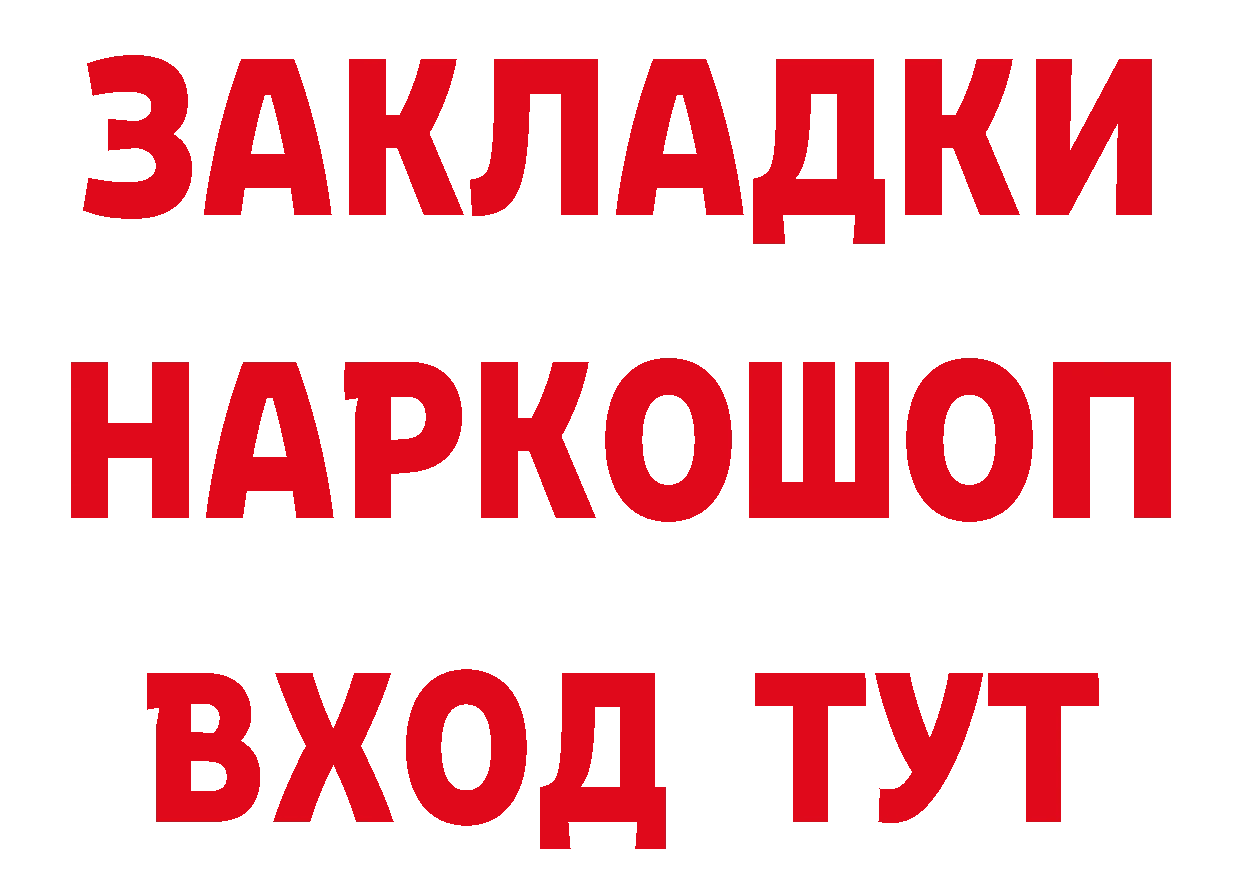 ЗАКЛАДКИ
НАРКОШОП
ВХОД ТУТ